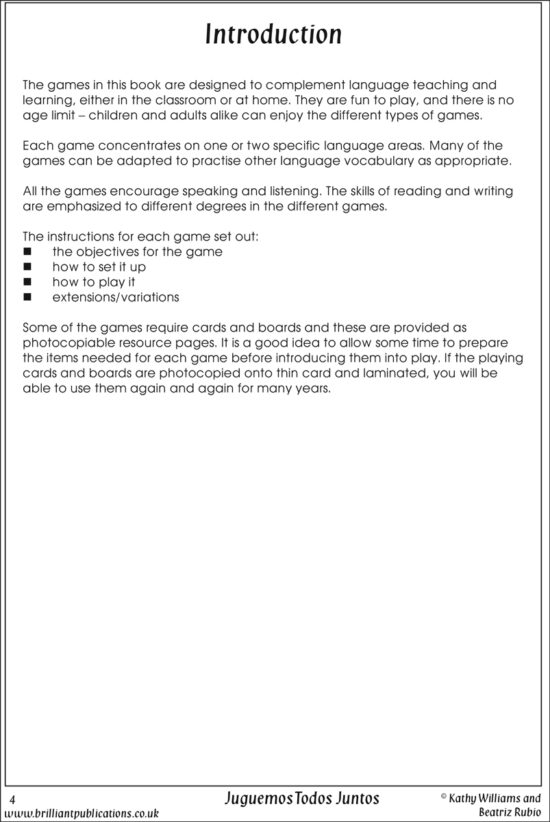 Introduction

The games in this book are designed to complement language teaching and learning, either in the classroom or at home. They are fun to play, and there is no age limit – children and adults alike can enjoy the different types of games.

Each game concentrates on one or two specific language areas. Many of the games can be adapted to practise other language vocabulary as appropriate.

All the games encourage speaking and listening. The skills of reading and writing are emphasized to different degrees in the different games.

The instructions for each game set out:
■ the objectives for the game
■ how to set it up
■ how to play it
■ extensions/variations

Some of the games require cards and boards and these are provided as photocopiable resource pages. It is a good idea to allow some time to prepare the items needed for each game before introducing them into play. If the playing cards and boards are photocopied onto thin card and laminated, you will be able to use them again and again for many years.

4
www.brilliantpublications.co.uk
Juguemos Todos Juntos
© Kathy Williams and Beatriz Rubio